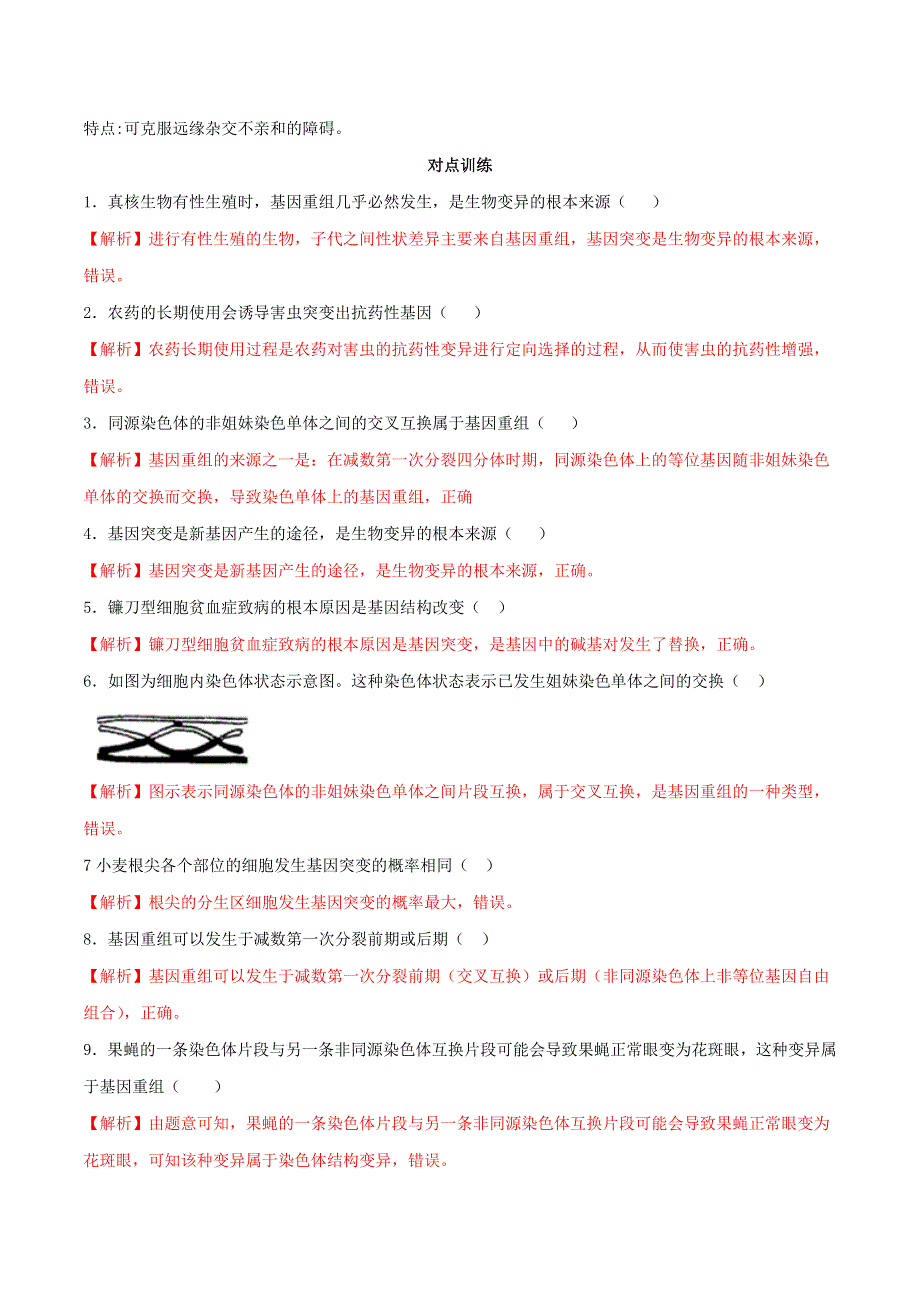 特点:可克服远缘杂交不亲和的障碍。

对点训练

1．真核生物有性生殖时，基因重组几乎必然发生，是生物变异的根本来源（　　）

【解析】进行有性生殖的生物，子代之间性状差异主要来自基因重组，基因突变是生物变异的根本来源，错误。

2．农药的长期使用会诱导害虫突变出抗药性基因（　　）

【解析】农药长期使用过程是农药对害虫的抗药性变异进行定向选择的过程，从而使害虫的抗药性增强，错误。

3．同源染色体的非姐妹染色单体之间的交叉互换属于基因重组（　　）

【解析】基因重组的来源之一是：在减数第一次分裂四分体时期，同源染色体上的等位基因随非姐妹染色单体的交换而交换，导致染色单体上的基因重组，正确

4．基因突变是新基因产生的途径，是生物变异的根本来源（　　）

【解析】基因突变是新基因产生的途径，是生物变异的根本来源，正确。

5．镰刀型细胞贫血症致病的根本原因是基因结构改变（　）

【解析】镰刀型细胞贫血症致病的根本原因是基因突变，是基因中的碱基对发生了替换，正确。

6．如图为细胞内染色体状态示意图。这种染色体状态表示已发生姐妹染色单体之间的交换（　）

【解析】图示表示同源染色体的非姐妹染色单体之间片段互换，属于交叉互换，是基因重组的一种类型，错误。

7 小麦根尖各个部位的细胞发生基因突变的概率相同（　）

【解析】根尖的分生区细胞发生基因突变的概率最大，错误。

8．基因重组可以发生于减数第一次分裂前期或后期（　）

【解析】基因重组可以发生于减数第一次分裂前期（交叉互换）或后期（非同源染色体上非等位基因自由组合），正确。

9．果蝇的一条染色体片段与另一条非同源染色体互换片段可能会导致果蝇正常眼变为花斑眼，这种变异属于基因重组（　　）

【解析】由题意可知，果蝇的一条染色体片段与另一条非同源染色体互换片段可能会导致果蝇正常眼变为花斑眼，可知该种变异属于染色体结构变异，错误。